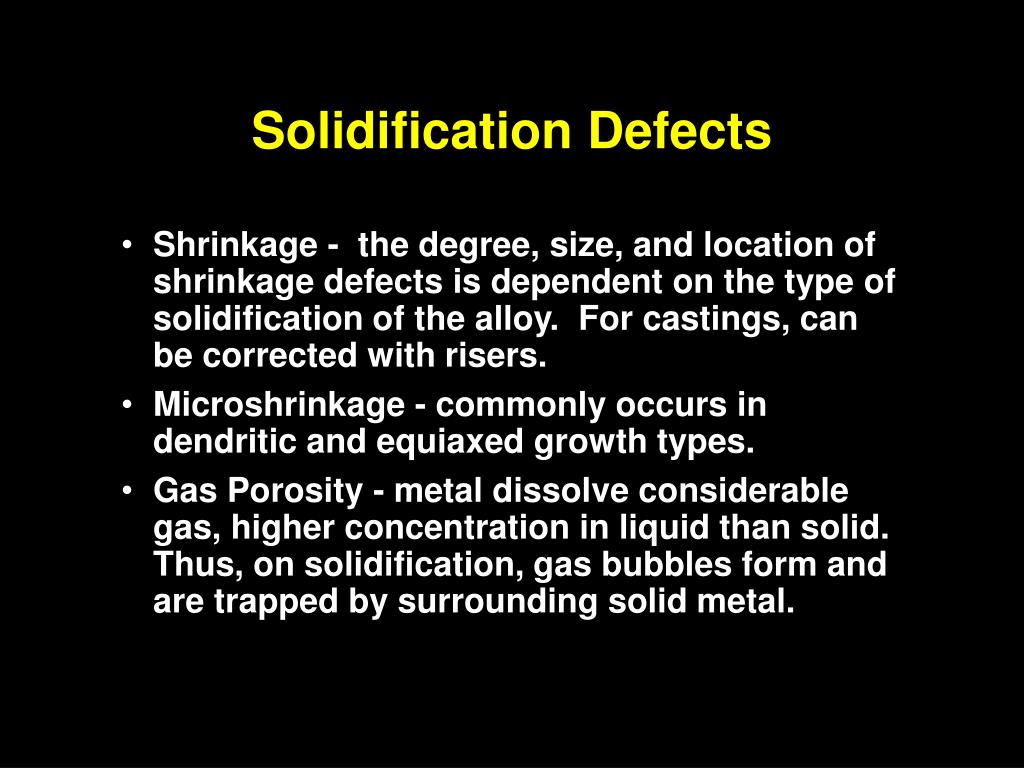 Solidification Defects

• Shrinkage - the degree, size, and location of shrinkage defects is dependent on the type of solidification of the alloy. For castings, can be corrected with risers.
• Microshrinkage - commonly occurs in dendritic and equiaxed growth types.
• Gas Porosity - metal dissolve considerable gas, higher concentration in liquid than solid. Thus, on solidification, gas bubbles form and are trapped by surrounding solid metal.